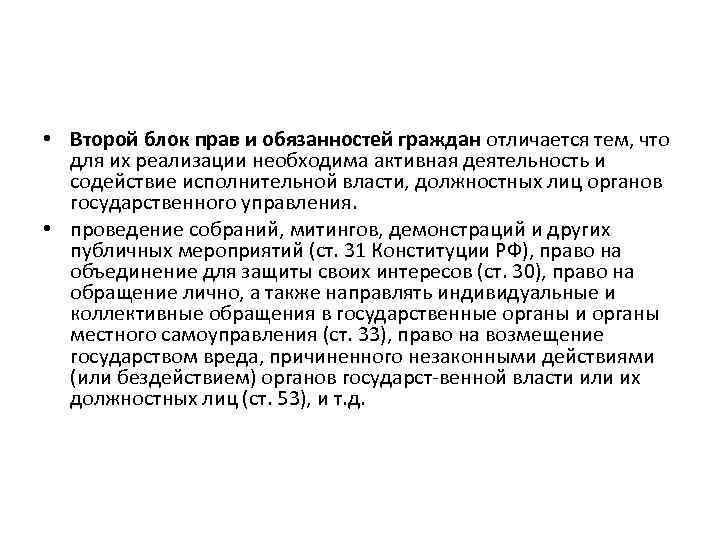 • Второй блок прав и обязанностей граждан отличается тем, что для их реализации необходима активная деятельность и содействие исполнительной власти, должностных лиц органов государственного управления.

• проведение собраний, митингов, демонстраций и других публичных мероприятий (ст. 31 Конституции РФ), право на объединение для защиты своих интересов (ст. 30), право на обращение лично, а также направлять индивидуальные и коллективные обращения в государственные органы и органы местного самоуправления (ст. 33), право на возмещение государством вреда, причиненного незаконными действиями (или бездействием) органов государст-венной власти или их должностных лиц (ст. 53), и т.д.